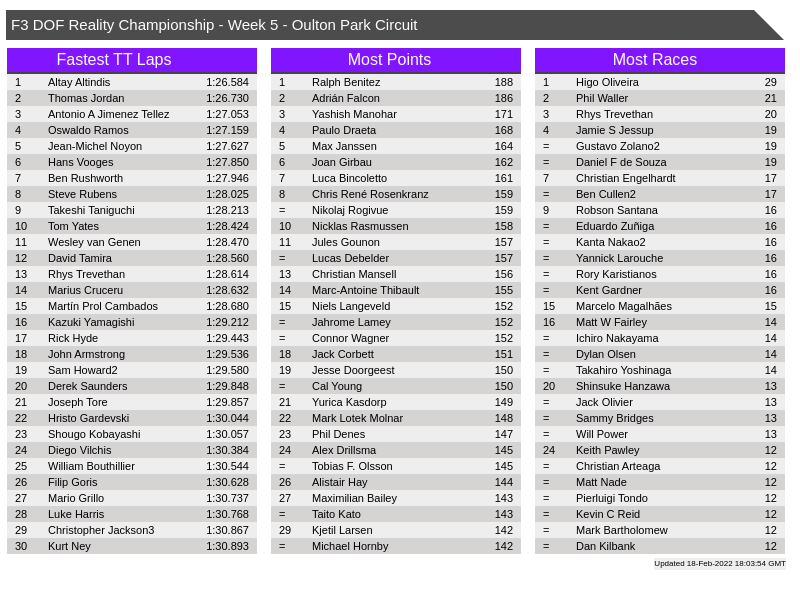 F3 DOF Reality Championship - Week 5 - Oulton Park Circuit

Fastest TT Laps

| | | |
|---|---|---|
| 1 | Altay Altindis | 1:26.584 |
| 2 | Thomas Jordan | 1:26.730 |
| 3 | Antonio A Jimenez Tellez | 1:27.053 |
| 4 | Oswaldo Ramos | 1:27.159 |
| 5 | Jean-Michel Noyon | 1:27.627 |
| 6 | Hans Vooges | 1:27.850 |
| 7 | Ben Rushworth | 1:27.946 |
| 8 | Steve Rubens | 1:28.025 |
| 9 | Takeshi Taniguchi | 1:28.213 |
| 10 | Tom Yates | 1:28.424 |
| 11 | Wesley van Genen | 1:28.470 |
| 12 | David Tamira | 1:28.560 |
| 13 | Rhys Trevethan | 1:28.614 |
| 14 | Marius Cruceru | 1:28.632 |
| 15 | Martín Prol Cambados | 1:28.680 |
| 16 | Kazuki Yamagishi | 1:29.212 |
| 17 | Rick Hyde | 1:29.443 |
| 18 | John Armstrong | 1:29.536 |
| 19 | Sam Howard2 | 1:29.580 |
| 20 | Derek Saunders | 1:29.848 |
| 21 | Joseph Tore | 1:29.857 |
| 22 | Hristo Gardevski | 1:30.044 |
| 23 | Shougo Kobayashi | 1:30.057 |
| 24 | Diego Vilchis | 1:30.384 |
| 25 | William Bouthillier | 1:30.544 |
| 26 | Filip Goris | 1:30.628 |
| 27 | Mario Grillo | 1:30.737 |
| 28 | Luke Harris | 1:30.768 |
| 29 | Christopher Jackson3 | 1:30.867 |
| 30 | Kurt Ney | 1:30.893 |

Most Points

| | | |
|---|---|---|
| 1 | Ralph Benitez | 188 |
| 2 | Adrián Falcon | 186 |
| 3 | Yashish Manohar | 171 |
| 4 | Paulo Draeta | 168 |
| 5 | Max Janssen | 164 |
| 6 | Joan Girbau | 162 |
| 7 | Luca Bincoletto | 161 |
| 8 | Chris René Rosenkranz | 159 |
| = | Nikolaj Rogivue | 159 |
| 10 | Nicklas Rasmussen | 158 |
| 11 | Jules Gounon | 157 |
| = | Lucas Debelder | 157 |
| 13 | Christian Mansell | 156 |
| 14 | Marc-Antoine Thibault | 155 |
| 15 | Niels Langeveld | 152 |
| = | Jahrome Lamey | 152 |
| = | Connor Wagner | 152 |
| 18 | Jack Corbett | 151 |
| 19 | Jesse Doorgeest | 150 |
| = | Cal Young | 150 |
| 21 | Yurica Kasdorp | 149 |
| 22 | Mark Lotek Molnar | 148 |
| 23 | Phil Denes | 147 |
| 24 | Alex Drillsma | 145 |
| = | Tobias F. Olsson | 145 |
| 26 | Alistair Hay | 144 |
| 27 | Maximilian Bailey | 143 |
| = | Taito Kato | 143 |
| 29 | Kjetil Larsen | 142 |
| = | Michael Hornby | 142 |

Most Races

| | | |
|---|---|---|
| 1 | Higo Oliveira | 29 |
| 2 | Phil Waller | 21 |
| 3 | Rhys Trevethan | 20 |
| 4 | Jamie S Jessup | 19 |
| = | Gustavo Zolano2 | 19 |
| = | Daniel F de Souza | 19 |
| 7 | Christian Engelhardt | 17 |
| = | Ben Cullen2 | 17 |
| 9 | Robson Santana | 16 |
| = | Eduardo Zuñiga | 16 |
| = | Kanta Nakao2 | 16 |
| = | Yannick Larouche | 16 |
| = | Rory Karistianos | 16 |
| = | Kent Gardner | 16 |
| 15 | Marcelo Magalhães | 15 |
| 16 | Matt W Fairley | 14 |
| = | Ichiro Nakayama | 14 |
| = | Dylan Olsen | 14 |
| = | Takahiro Yoshinaga | 14 |
| 20 | Shinsuke Hanzawa | 13 |
| = | Jack Olivier | 13 |
| = | Sammy Bridges | 13 |
| = | Will Power | 13 |
| 24 | Keith Pawley | 12 |
| = | Christian Arteaga | 12 |
| = | Matt Nade | 12 |
| = | Pierluigi Tondo | 12 |
| = | Kevin C Reid | 12 |
| = | Mark Bartholomew | 12 |
| = | Dan Kilbank | 12 |

Updated 18-Feb-2022 18:03:54 GMT